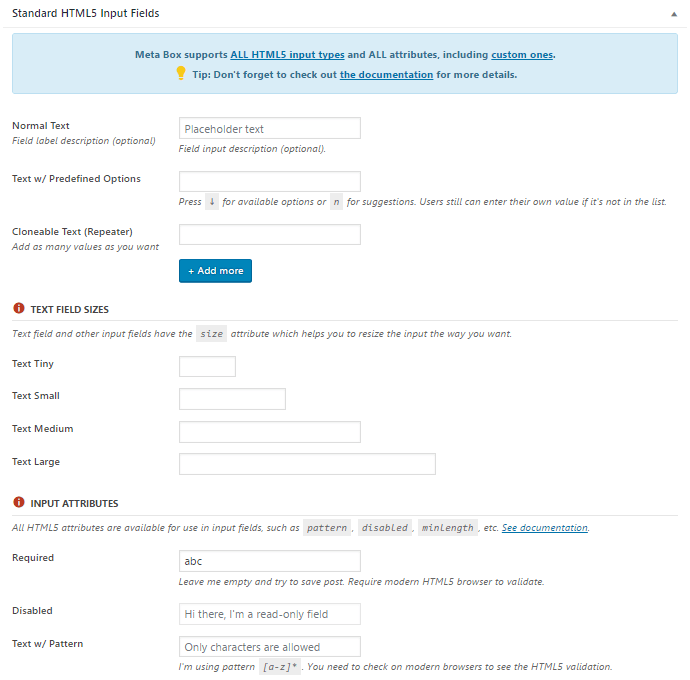 Standard HTML5 Input Fields

Meta Box supports ALL HTML5 input types and ALL attributes, including custom ones.
Tip: Don't forget to check out the documentation for more details.

Normal Text
Field label description (optional)
Placeholder text
Field input description (optional).

Text w/ Predefined Options
Press ↓ for available options or n for suggestions. Users still can enter their own value if it's not in the list.

Cloneable Text (Repeater)
Add as many values as you want
+ Add more

TEXT FIELD SIZES
Text field and other input fields have the size attribute which helps you to resize the input the way you want.

Text Tiny

Text Small

Text Medium

Text Large

INPUT ATTRIBUTES
All HTML5 attributes are available for use in input fields, such as pattern, disabled, minlength, etc. See documentation.

Required
abc
Leave me empty and try to save post. Require modern HTML5 browser to validate.

Disabled
Hi there, I'm a read-only field

Text w/ Pattern
Only characters are allowed
I'm using pattern [a-z]*. You need to check on modern browsers to see the HTML5 validation.